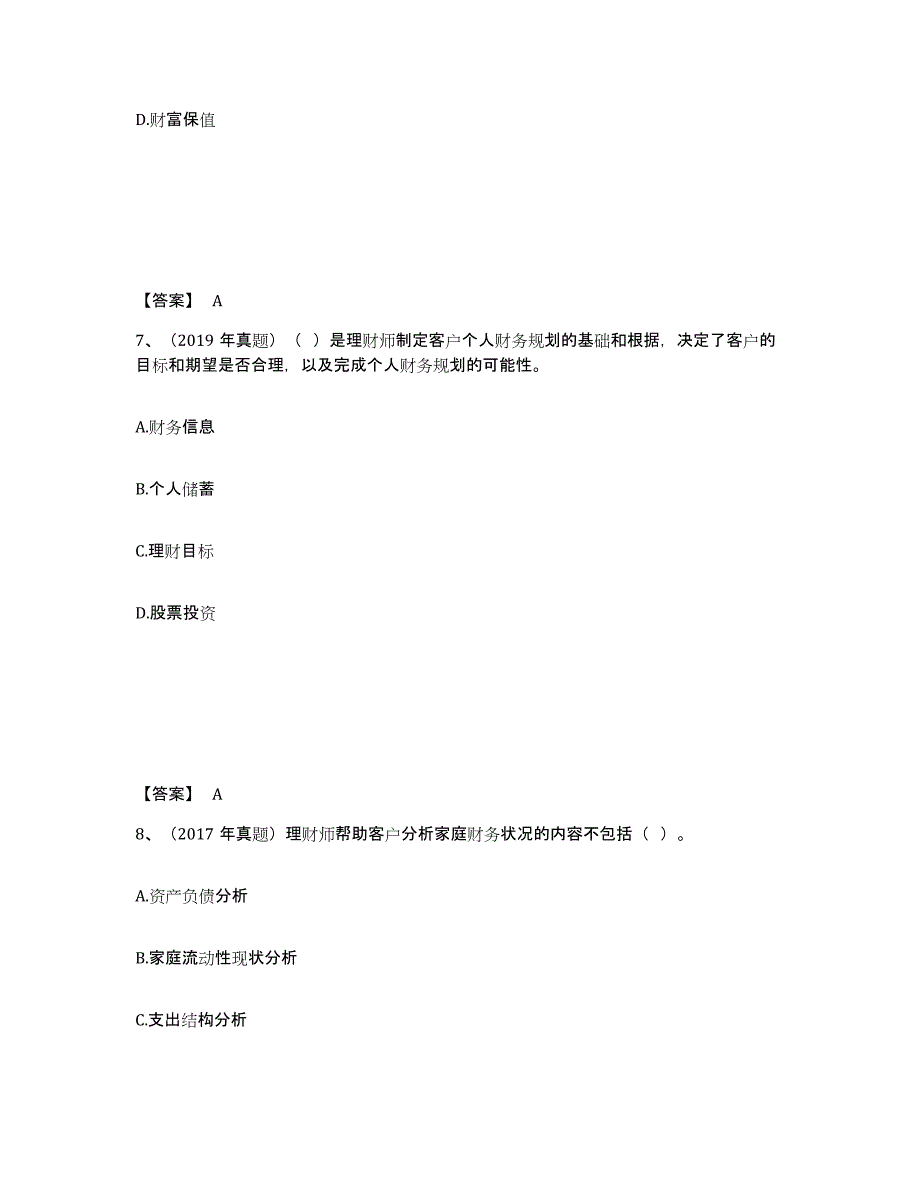 D.财富保值

【答案】 A

7、（2019 年真题）（ ）是理财师制定客户个人财务规划的基础和根据，决定了客户的目标和期望是否合理，以及完成个人财务规划的可能性。

A.财务信息

B.个人储蓄

C.理财目标

D.股票投资

【答案】 A

8、（2017 年真题）理财师帮助客户分析家庭财务状况的内容不包括（ ）。

A.资产负债分析

B.家庭流动性现状分析

C.支出结构分析